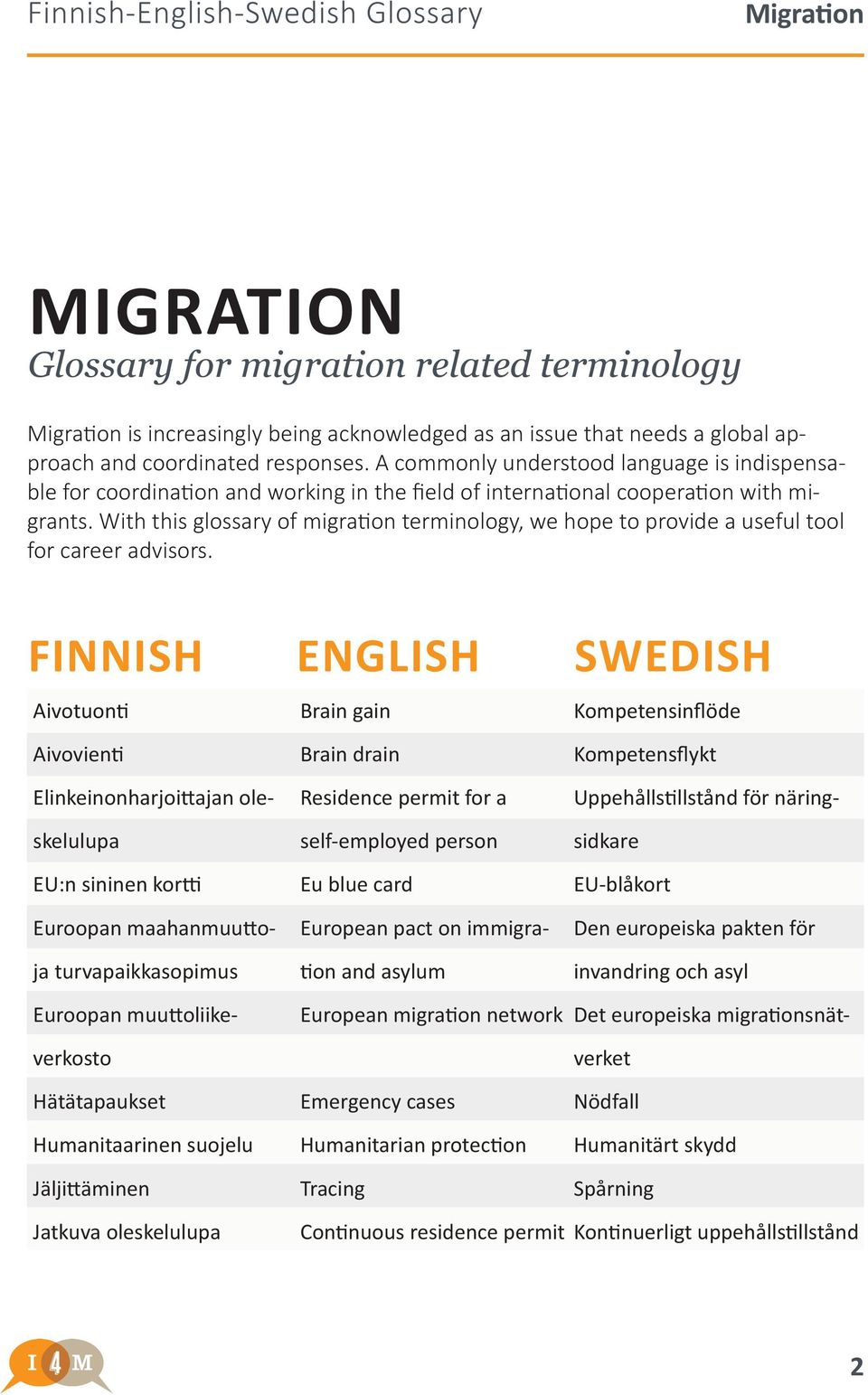 Finnish-English-Swedish Glossary

Migration

MIGRATION
Glossary for migration related terminology

Migration is increasingly being acknowledged as an issue that needs a global approach and coordinated responses. A commonly understood language is indispensable for coordination and working in the field of international cooperation with migrants. With this glossary of migration terminology, we hope to provide a useful tool for career advisors.

| FINNISH | ENGLISH | SWEDISH |
|---|---|---|
| Aivotuonti | Brain gain | Kompetensinflöde |
| Aivovienti | Brain drain | Kompetensflykt |
| Elinkeinonharjoittajan oleskelulupa | Residence permit for a self-employed person | Uppehållstillstånd för näringsidkare |
| EU:n sininen kortti | Eu blue card | EU-blåkort |
| Euroopan maahanmuutto- ja turvapaikkasopimus | European pact on immigration and asylum | Den europeiska pakten för invandring och asyl |
| Euroopan muuttoliikeverkosto | European migration network | Det europeiska migrationsnätverket |
| Hätätapaukset | Emergency cases | Nödfall |
| Humanitaarinen suojelu | Humanitarian protection | Humanitärt skydd |
| Jäljittäminen | Tracing | Spårning |
| Jatkuva oleskelulupa | Continuous residence permit | Kontinuerligt uppehållstillstånd |

I 4 M

2